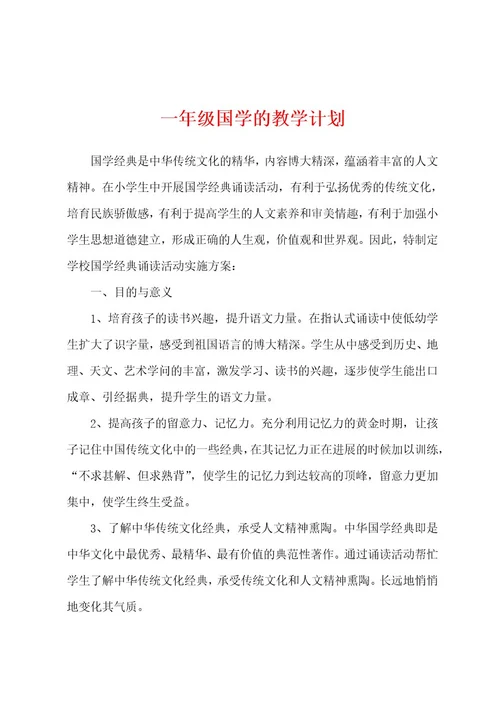 一年级国学的教学计划

国学经典是中华传统文化的精华，内容博大精深，蕴涵着丰富的人文精神。在小学生中开展国学经典诵读活动，有利于弘扬优秀的传统文化，培育民族骄傲感，有利于提高学生的人文素养和审美情趣，有利于加强小学生思想道德建立，形成正确的人生观，价值观和世界观。因此，特制定学校国学经典诵读活动实施方案：

一、目的与意义

1、培育孩子的读书兴趣，提升语文力量。在指认式诵读中使低幼学生扩大了识字量，感受到祖国语言的博大精深。学生从中感受到历史、地理、天文、艺术学问的丰富，激发学习、读书的兴趣，逐步使学生能出口成章、引经据典，提升学生的语文力量。

2、提高孩子的留意力、记忆力。充分利用记忆力的黄金时期，让孩子记住中国传统文化中的一些经典，在其记忆力正在进展的时候加以训练，“不求甚解、但求熟背”，使学生的记忆力到达较高的顶峰，留意力更加集中，使学生终生受益。

3、了解中华传统文化经典，承受人文精神熏陶。中华国学经典即是中华文化中最优秀、最精华、最有价值的典范性著作。通过诵读活动帮忙学生了解中华传统文化经典，承受传统文化和人文精神熏陶。长远地悄悄地变化其气质。